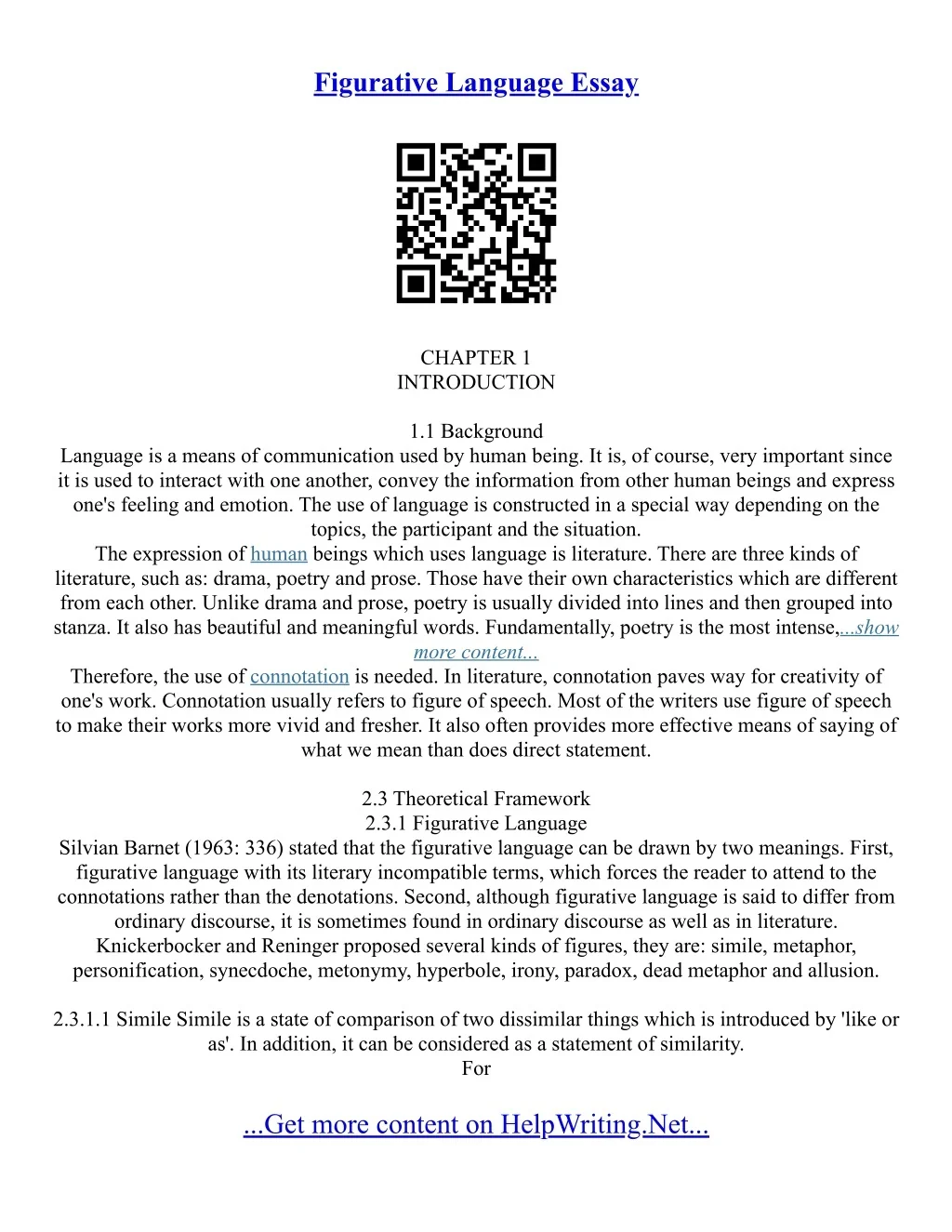 Figurative Language Essay

CHAPTER 1
INTRODUCTION

1.1 Background
Language is a means of communication used by human being. It is, of course, very important since it is used to interact with one another, convey the information from other human beings and express one's feeling and emotion. The use of language is constructed in a special way depending on the topics, the participant and the situation.
The expression of human beings which uses language is literature. There are three kinds of literature, such as: drama, poetry and prose. Those have their own characteristics which are different from each other. Unlike drama and prose, poetry is usually divided into lines and then grouped into stanza. It also has beautiful and meaningful words. Fundamentally, poetry is the most intense,...show more content...
Therefore, the use of connotation is needed. In literature, connotation paves way for creativity of one's work. Connotation usually refers to figure of speech. Most of the writers use figure of speech to make their works more vivid and fresher. It also often provides more effective means of saying of what we mean than does direct statement.

2.3 Theoretical Framework
2.3.1 Figurative Language
Silvian Barnet (1963: 336) stated that the figurative language can be drawn by two meanings. First, figurative language with its literary incompatible terms, which forces the reader to attend to the connotations rather than the denotations. Second, although figurative language is said to differ from ordinary discourse, it is sometimes found in ordinary discourse as well as in literature. Knickerbocker and Reninger proposed several kinds of figures, they are: simile, metaphor, personification, synecdoche, metonymy, hyperbole, irony, paradox, dead metaphor and allusion.

2.3.1.1 Simile Simile is a state of comparison of two dissimilar things which is introduced by 'like or as'. In addition, it can be considered as a statement of similarity.
For

...Get more content on HelpWriting.Net...